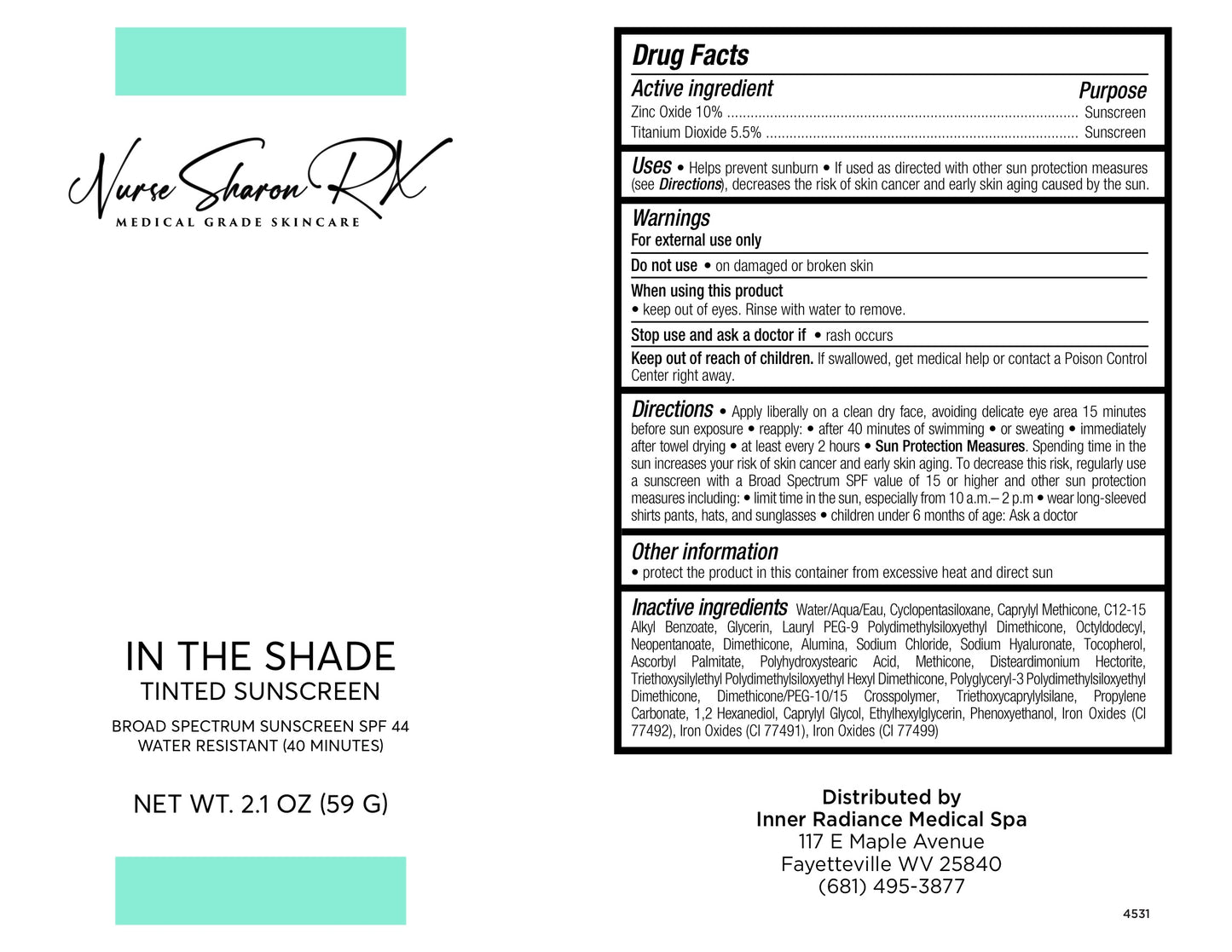 Nurse Sharon RX
MEDICAL GRADE SKINCARE

IN THE SHADE
TINTED SUNSCREEN

BROAD SPECTRUM SUNSCREEN SPF 44
WATER RESISTANT (40 MINUTES)

NET WT. 2.1 OZ (59 G)

Drug Facts

Active ingredient Purpose
Zinc Oxide 10% ........ Sunscreen
Titanium Dioxide 5.5% ........ Sunscreen

Uses • Helps prevent sunburn • If used as directed with other sun protection measures (see Directions), decreases the risk of skin cancer and early skin aging caused by the sun.

Warnings
For external use only

Do not use • on damaged or broken skin

When using this product
• keep out of eyes. Rinse with water to remove.

Stop use and ask a doctor if • rash occurs

Keep out of reach of children. If swallowed, get medical help or contact a Poison Control Center right away.

Directions • Apply liberally on a clean dry face, avoiding delicate eye area 15 minutes before sun exposure • reapply: • after 40 minutes of swimming • or sweating • immediately after towel drying • at least every 2 hours • Sun Protection Measures. Spending time in the sun increases your risk of skin cancer and early skin aging. To decrease this risk, regularly use a sunscreen with a Broad Spectrum SPF value of 15 or higher and other sun protection measures including: • limit time in the sun, especially from 10 a.m.– 2 p.m • wear long-sleeved shirts pants, hats, and sunglasses • children under 6 months of age: Ask a doctor

Other information
• protect the product in this container from excessive heat and direct sun

Inactive ingredients Water/Aqua/Eau, Cyclopentasiloxane, Caprylyl Methicone, C12-15 Alkyl Benzoate, Glycerin, Lauryl PEG-9 Polydimethylsiloxyethyl Dimethicone, Octyldodecyl, Neopentanoate, Dimethicone, Alumina, Sodium Chloride, Sodium Hyaluronate, Tocopherol, Ascorbyl Palmitate, Polyhydroxystearic Acid, Methicone, Disteardimonium Hectorite, Triethoxysilylethyl Polydimethylsiloxyethyl Hexyl Dimethicone, Polyglyceryl-3 Polydimethylsiloxyethyl Dimethicone, Dimethicone/PEG-10/15 Crosspolymer, Triethoxycaprylylsilane, Propylene Carbonate, 1,2 Hexanediol, Caprylyl Glycol, Ethylhexylglycerin, Phenoxyethanol, Iron Oxides (CI 77492), Iron Oxides (CI 77491), Iron Oxides (CI 77499)

Distributed by
Inner Radiance Medical Spa
117 E Maple Avenue
Fayetteville WV 25840
(681) 495-3877

4531